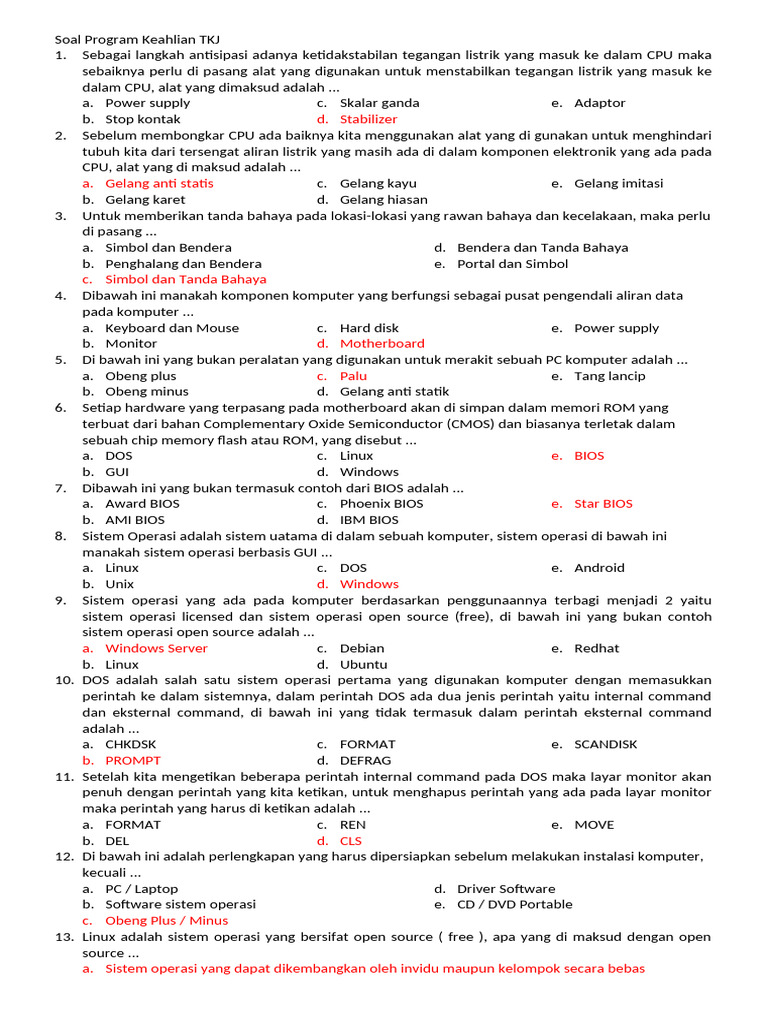 Soal Program Keahlian TKJ

1. Sebagai langkah antisipasi adanya ketidakstabilan tegangan listrik yang masuk ke dalam CPU maka sebaiknya perlu di pasang alat yang digunakan untuk menstabilkan tegangan listrik yang masuk ke dalam CPU, alat yang dimaksud adalah ...
a. Power supply
b. Stop kontak
c. Skalar ganda
d. Stabilizer
e. Adaptor

2. Sebelum membongkar CPU ada baiknya kita menggunakan alat yang di gunakan untuk menghindari tubuh kita dari tersengat aliran listrik yang masih ada di dalam komponen elektronik yang ada pada CPU, alat yang di maksud adalah ...
a. Gelang anti statis
b. Gelang karet
c. Gelang kayu
d. Gelang hiasan
e. Gelang imitasi

3. Untuk memberikan tanda bahaya pada lokasi-lokasi yang rawan bahaya dan kecelakaan, maka perlu di pasang ...
a. Simbol dan Bendera
b. Penghalang dan Bendera
c. Simbol dan Tanda Bahaya
d. Bendera dan Tanda Bahaya
e. Portal dan Simbol

4. Dibawah ini manakah komponen komputer yang berfungsi sebagai pusat pengendali aliran data pada komputer ...
a. Keyboard dan Mouse
b. Monitor
c. Hard disk
d. Motherboard
e. Power supply

5. Di bawah ini yang bukan peralatan yang digunakan untuk merakit sebuah PC komputer adalah ...
a. Obeng plus
b. Obeng minus
c. Palu
d. Gelang anti statik
e. Tang lancip

6. Setiap hardware yang terpasang pada motherboard akan di simpan dalam memori ROM yang terbuat dari bahan Complementary Oxide Semiconductor (CMOS) dan biasanya terletak dalam sebuah chip memory flash atau ROM, yang disebut ...
a. DOS
b. GUI
c. Linux
d. Windows
e. BIOS

7. Dibawah ini yang bukan termasuk contoh dari BIOS adalah ...
a. Award BIOS
b. AMI BIOS
c. Phoenix BIOS
d. IBM BIOS
e. Star BIOS

8. Sistem Operasi adalah sistem uatama di dalam sebuah komputer, sistem operasi di bawah ini manakah sistem operasi berbasis GUI ...
a. Linux
b. Unix
c. DOS
d. Windows
e. Android

9. Sistem operasi yang ada pada komputer berdasarkan penggunaannya terbagi menjadi 2 yaitu sistem operasi licensed dan sistem operasi open source (free), di bawah ini yang bukan contoh sistem operasi open source adalah ...
a. Windows Server
b. Linux
c. Debian
d. Ubuntu
e. Redhat

10. DOS adalah salah satu sistem operasi pertama yang digunakan komputer dengan memasukkan perintah ke dalam sistemnya, dalam perintah DOS ada dua jenis perintah yaitu internal command dan eksternal command, di bawah ini yang tidak termasuk dalam perintah eksternal command adalah ...
a. CHKDSK
b. PROMPT
c. FORMAT
d. DEFRAG
e. SCANDISK

11. Setelah kita mengetikan beberapa perintah internal command pada DOS maka layar monitor akan penuh dengan perintah yang kita ketikan, untuk menghapus perintah yang ada pada layar monitor maka perintah yang harus di ketikan adalah ...
a. FORMAT
b. DEL
c. REN
d. CLS
e. MOVE

12. Di bawah ini adalah perlengkapan yang harus dipersiapkan sebelum melakukan instalasi komputer, kecuali ...
a. PC / Laptop
b. Software sistem operasi
c. Obeng Plus / Minus
d. Driver Software
e. CD / DVD Portable

13. Linux adalah sistem operasi yang bersifat open source ( free ), apa yang di maksud dengan open source ...
a. Sistem operasi yang dapat dikembangkan oleh invidu maupun kelompok secara bebas